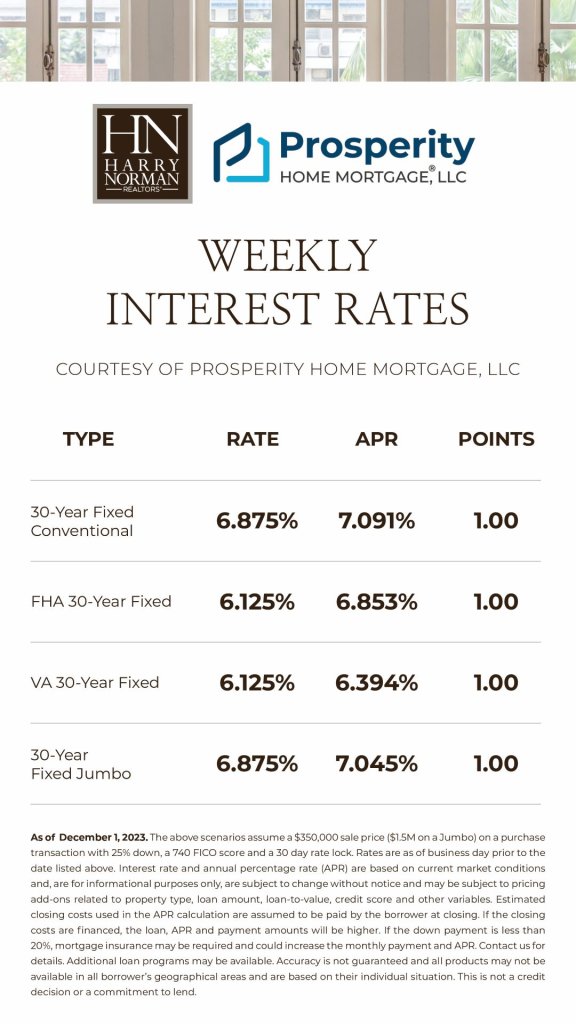 HN
HARRY NORMAN
REALTORS®

Prosperity
HOME MORTGAGE®, LLC

WEEKLY INTEREST RATES

COURTESY OF PROSPERITY HOME MORTGAGE, LLC

| TYPE | RATE | APR | POINTS |
|---|---|---|---|
| 30-Year Fixed Conventional | 6.875% | 7.091% | 1.00 |
| FHA 30-Year Fixed | 6.125% | 6.853% | 1.00 |
| VA 30-Year Fixed | 6.125% | 6.394% | 1.00 |
| 30-Year Fixed Jumbo | 6.875% | 7.045% | 1.00 |

As of December 1, 2023. The above scenarios assume a $350,000 sale price ($1.5M on a Jumbo) on a purchase transaction with 25% down, a 740 FICO score and a 30 day rate lock. Rates are as of business day prior to the date listed above. Interest rate and annual percentage rate (APR) are based on current market conditions and, are for informational purposes only, are subject to change without notice and may be subject to pricing add-ons related to property type, loan amount, loan-to-value, credit score and other variables. Estimated closing costs used in the APR calculation are assumed to be paid by the borrower at closing. If the closing costs are financed, the loan, APR and payment amounts will be higher. If the down payment is less than 20%, mortgage insurance may be required and could increase the monthly payment and APR. Contact us for details. Additional loan programs may be available. Accuracy is not guaranteed and all products may not be available in all borrower's geographical areas and are based on their individual situation. This is not a credit decision or a commitment to lend.